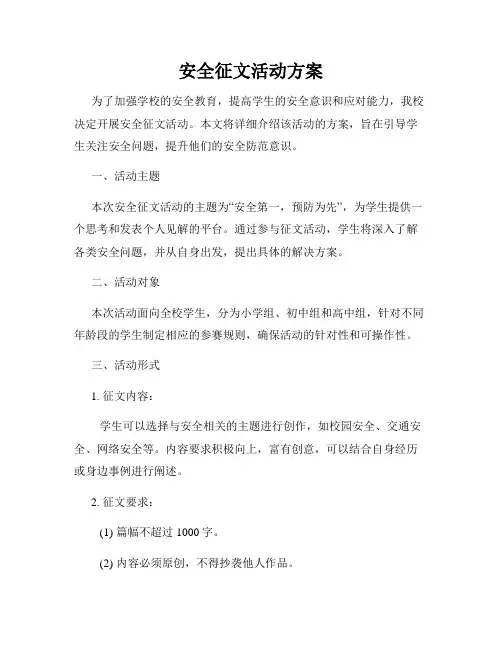 安全征文活动方案

为了加强学校的安全教育，提高学生的安全意识和应对能力，我校决定开展安全征文活动。本文将详细介绍该活动的方案，旨在引导学生关注安全问题，提升他们的安全防范意识。

一、活动主题

本次安全征文活动的主题为“安全第一，预防为先”，为学生提供一个思考和发表个人见解的平台。通过参与征文活动，学生将深入了解各类安全问题，并从自身出发，提出具体的解决方案。

二、活动对象

本次活动面向全校学生，分为小学组、初中组和高中组，针对不同年龄段的学生制定相应的参赛规则，确保活动的针对性和可操作性。

三、活动形式

1. 征文内容：

学生可以选择与安全相关的主题进行创作，如校园安全、交通安全、网络安全等。内容要求积极向上，富有创意，可以结合自身经历或身边事例进行阐述。

2. 征文要求：

(1) 篇幅不超过 1000 字。

(2) 内容必须原创，不得抄袭他人作品。